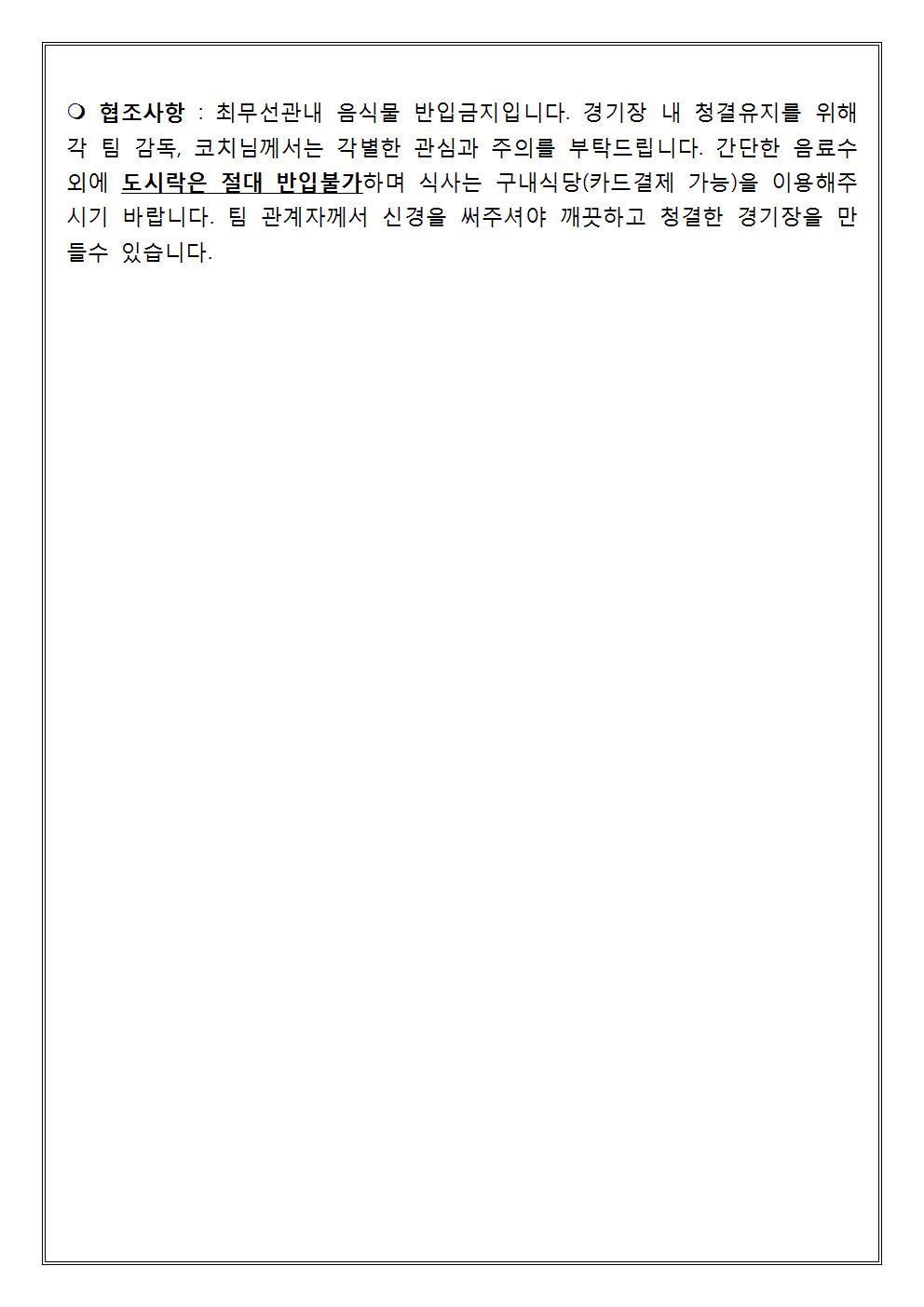 ❍ 협조사항 : 최무선관내 음식물 반입금지입니다. 경기장 내 청결유지를 위해 각 팀 감독, 코치님께서는 각별한 관심과 주의를 부탁드립니다. 간단한 음료수 외에 도시락은 절대 반입불가하며 식사는 구내식당(카드결제 가능)을 이용해주시기 바랍니다. 팀 관계자께서 신경을 써주셔야 깨끗하고 청결한 경기장을 만들수 있습니다.